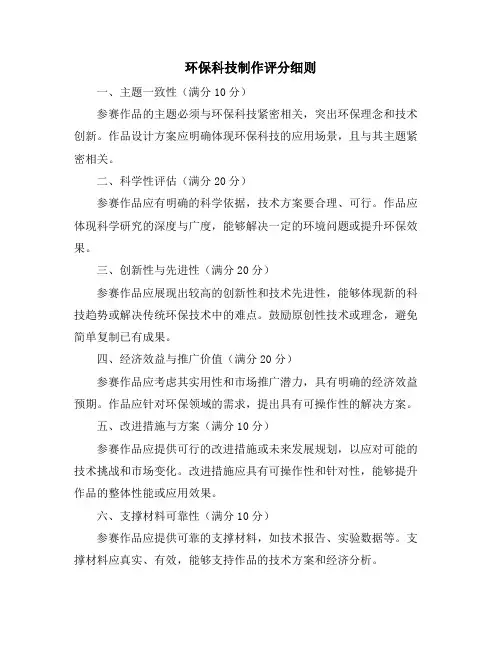 环保科技制作评分细则

一、主题一致性（满分 10 分）

参赛作品的主题必须与环保科技紧密相关，突出环保理念和技术创新。作品设计方案应明确体现环保科技的应用场景，且与其主题紧密相关。

二、科学性评估（满分 20 分）

参赛作品应有明确的科学依据，技术方案要合理、可行。作品应体现科学研究的深度与广度，能够解决一定的环境问题或提升环保效果。

三、创新性与先进性（满分 20 分）

参赛作品应展现出较高的创新性和技术先进性，能够体现新的科技趋势或解决传统环保技术中的难点。鼓励原创性技术或理念，避免简单复制已有成果。

四、经济效益与推广价值（满分 20 分）

参赛作品应考虑其实用性和市场推广潜力，具有明确的经济效益预期。作品应针对环保领域的需求，提出具有可操作性的解决方案。

五、改进措施与方案（满分 10 分）

参赛作品应提供可行的改进措施或未来发展规划，以应对可能的技术挑战和市场变化。改进措施应具有可操作性和针对性，能够提升作品的整体性能或应用效果。

六、支撑材料可靠性（满分 10 分）

参赛作品应提供可靠的支撑材料，如技术报告、实验数据等。支撑材料应真实、有效，能够支持作品的技术方案和经济分析。